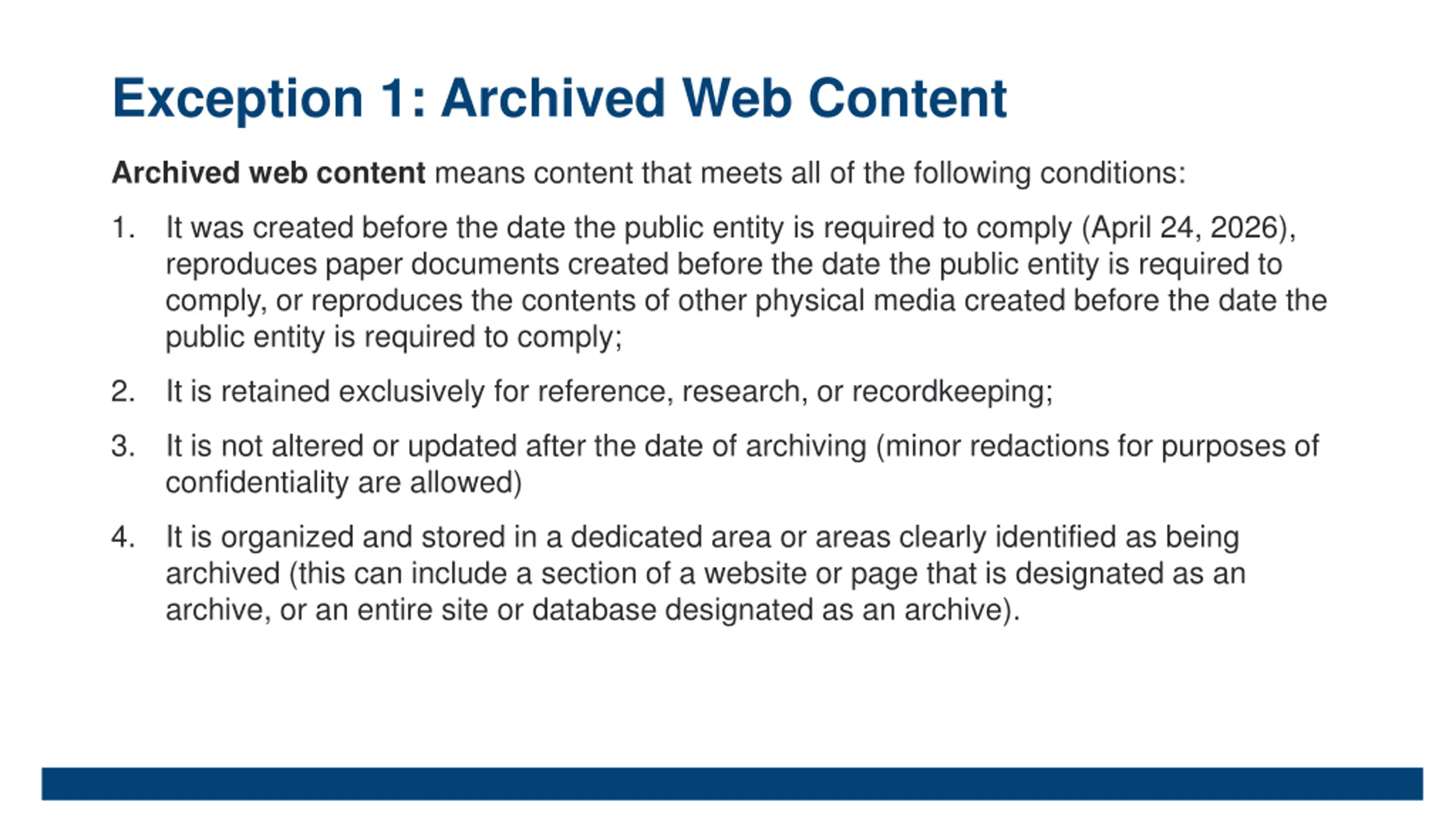 Exception 1: Archived Web Content

Archived web content means content that meets all of the following conditions:

1. It was created before the date the public entity is required to comply (April 24, 2026), reproduces paper documents created before the date the public entity is required to comply, or reproduces the contents of other physical media created before the date the public entity is required to comply;

2. It is retained exclusively for reference, research, or recordkeeping;

3. It is not altered or updated after the date of archiving (minor redactions for purposes of confidentiality are allowed)

4. It is organized and stored in a dedicated area or areas clearly identified as being archived (this can include a section of a website or page that is designated as an archive, or an entire site or database designated as an archive).